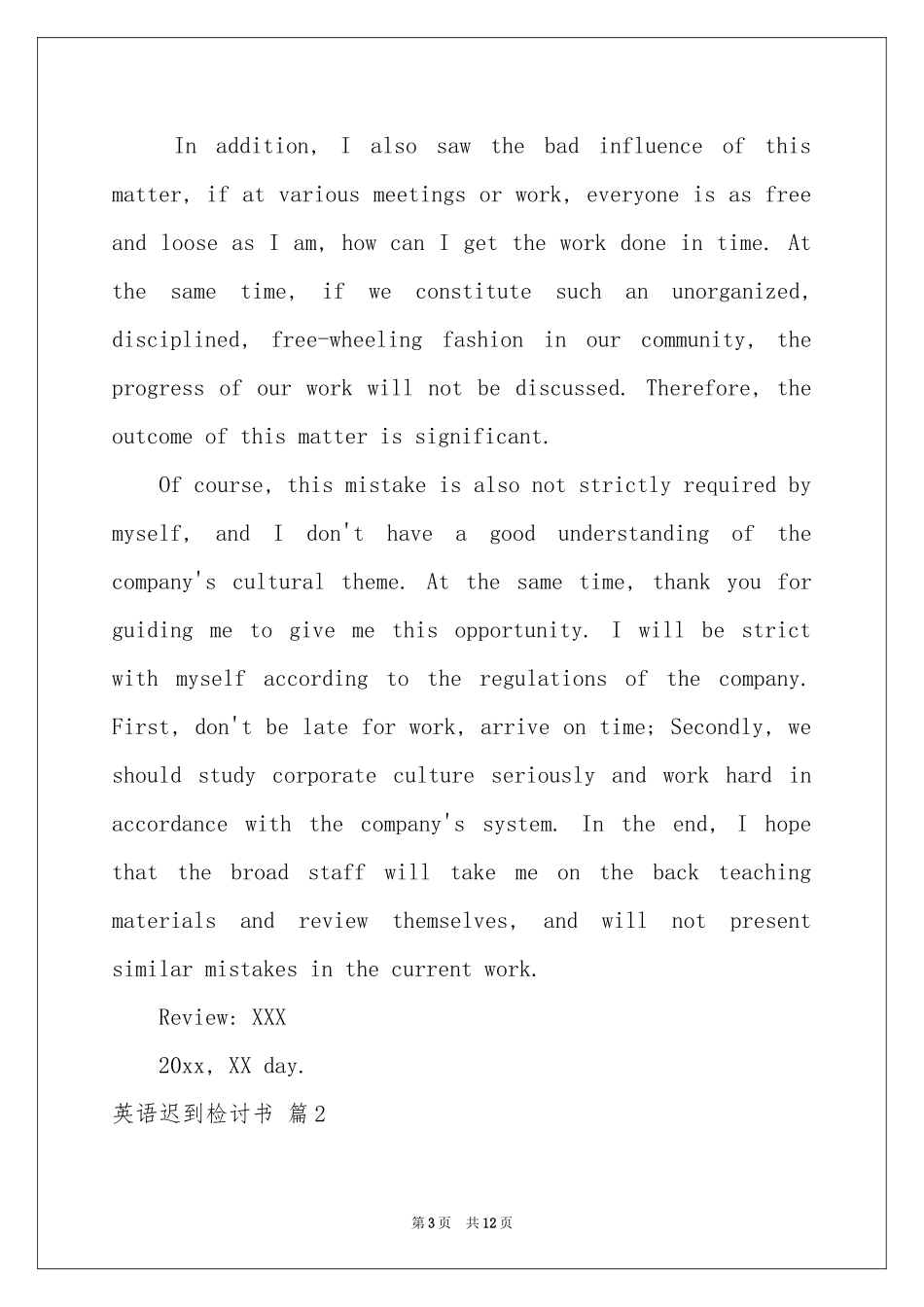 In addition, I also saw the bad influence of this matter, if at various meetings or work, everyone is as free and loose as I am, how can I get the work done in time. At the same time, if we constitute such an unorganized, disciplined, free-wheeling fashion in our community, the progress of our work will not be discussed. Therefore, the outcome of this matter is significant.

Of course, this mistake is also not strictly required by myself, and I don't have a good understanding of the company's cultural theme. At the same time, thank you for guiding me to give me this opportunity. I will be strict with myself according to the regulations of the company. First, don't be late for work, arrive on time; Secondly, we should study corporate culture seriously and work hard in accordance with the company's system. In the end, I hope that the broad staff will take me on the back teaching materials and review themselves, and will not present similar mistakes in the current work.

Review: XXX

20xx, XX day.

英语迟到检讨书 篇2

第3页 共12页